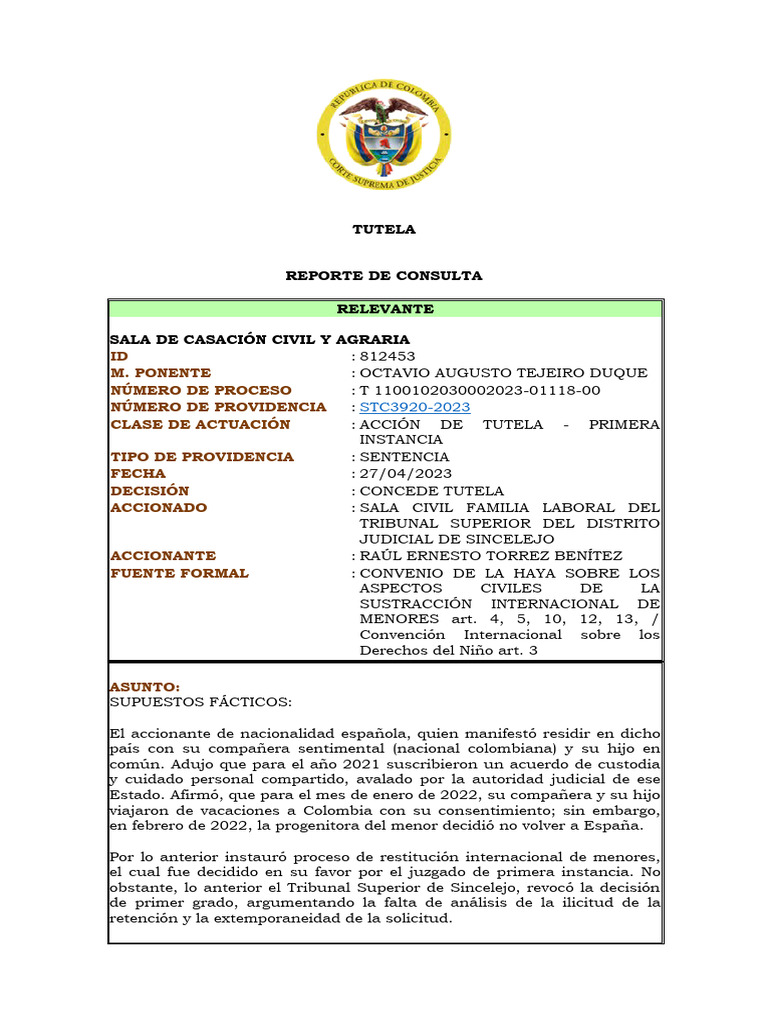 REPUBLICA DE COLOMBIA
CORTE SUPREMA DE JUSTICIA

TUTELA

REPORTE DE CONSULTA

RELEVANTE

SALA DE CASACIÓN CIVIL Y AGRARIA

| | |
|---|---|
| ID | : 812453 |
| M. PONENTE | : OCTAVIO AUGUSTO TEJEIRO DUQUE |
| NÚMERO DE PROCESO | : T 1100102030002023-01118-00 |
| NÚMERO DE PROVIDENCIA | : STC3920-2023 |
| CLASE DE ACTUACIÓN | : ACCIÓN DE TUTELA - PRIMERA INSTANCIA |
| TIPO DE PROVIDENCIA | : SENTENCIA |
| FECHA | : 27/04/2023 |
| DECISIÓN | : CONCEDE TUTELA |
| ACCIONADO | : SALA CIVIL FAMILIA LABORAL DEL TRIBUNAL SUPERIOR DEL DISTRITO JUDICIAL DE SINCELEJO |
| ACCIONANTE | : RAÚL ERNESTO TORREZ BENÍTEZ |
| FUENTE FORMAL | : CONVENIO DE LA HAYA SOBRE LOS ASPECTOS CIVILES DE LA SUSTRACCIÓN INTERNACIONAL DE MENORES art. 4, 5, 10, 12, 13, / Convención Internacional sobre los Derechos del Niño art. 3 |

ASUNTO:
SUPUESTOS FÁCTICOS:

El accionante de nacionalidad española, quien manifestó residir en dicho país con su compañera sentimental (nacional colombiana) y su hijo en común. Adujo que para el año 2021 suscribieron un acuerdo de custodia y cuidado personal compartido, avalado por la autoridad judicial de ese Estado. Afirmó, que para el mes de enero de 2022, su compañera y su hijo viajaron de vacaciones a Colombia con su consentimiento; sin embargo, en febrero de 2022, la progenitora del menor decidió no volver a España.

Por lo anterior instauró proceso de restitución internacional de menores, el cual fue decidido en su favor por el juzgado de primera instancia. No obstante, lo anterior el Tribunal Superior de Sincelejo, revocó la decisión de primer grado, argumentando la falta de análisis de la ilicitud de la retención y la extemporaneidad de la solicitud.